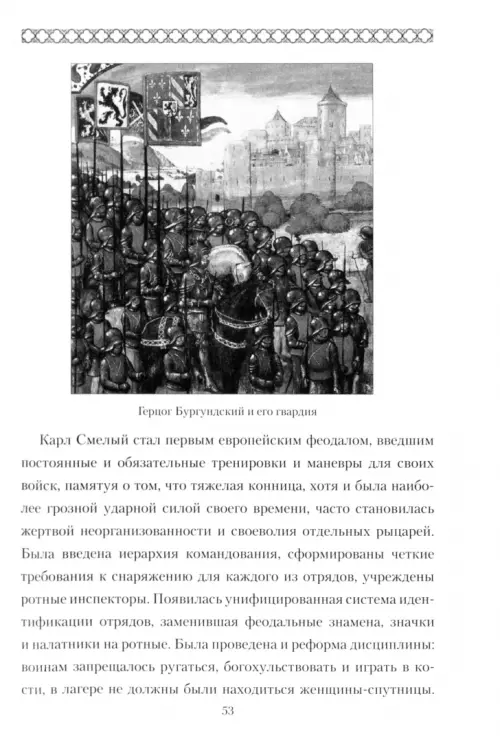 Герцог Бургундский и его гвардия

Карл Смелый стал первым европейским феодалом, введшим постоянные и обязательные тренировки и маневры для своих войск, памятуя о том, что тяжелая конница, хотя и была наиболее грозной ударной силой своего времени, часто становилась жертвой неорганизованности и своеволия отдельных рыцарей. Была введена иерархия командования, сформированы четкие требования к снаряжению для каждого из отрядов, учреждены ротные инспекторы. Появилась унифицированная система идентификации отрядов, заменившая феодальные знамена, значки и налатники на ротные. Была проведена и реформа дисциплины: воинам запрещалось ругаться, богохульствовать и играть в кости, в лагере не должны были находиться женщины-спутницы.

53